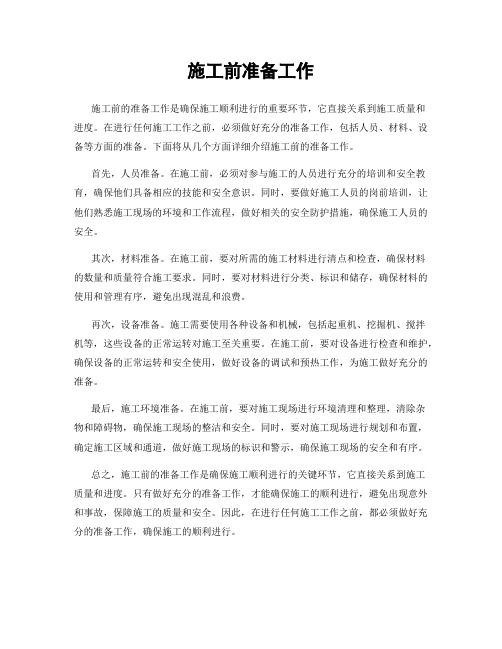 施工前准备工作

施工前的准备工作是确保施工顺利进行的重要环节，它直接关系到施工质量和进度。在进行任何施工工作之前，必须做好充分的准备工作，包括人员、材料、设备等方面的准备。下面将从几个方面详细介绍施工前的准备工作。

首先，人员准备。在施工前，必须对参与施工的人员进行充分的培训和安全教育，确保他们具备相应的技能和安全意识。同时，要做好施工人员的岗前培训，让他们熟悉施工现场的环境和工作流程，做好相关的安全防护措施，确保施工人员的安全。

其次，材料准备。在施工前，要对所需的施工材料进行清点和检查，确保材料的数量和质量符合施工要求。同时，要对材料进行分类、标识和储存，确保材料的使用和管理有序，避免出现混乱和浪费。

再次，设备准备。施工需要使用各种设备和机械，包括起重机、挖掘机、搅拌机等，这些设备的正常运转对施工至关重要。在施工前，要对设备进行检查和维护，确保设备的正常运转和安全使用，做好设备的调试和预热工作，为施工做好充分的准备。

最后，施工环境准备。在施工前，要对施工现场进行环境清理和整理，清除杂物和障碍物，确保施工现场的整洁和安全。同时，要对施工现场进行规划和布置，确定施工区域和通道，做好施工现场的标识和警示，确保施工现场的安全和有序。

总之，施工前的准备工作是确保施工顺利进行的关键环节，它直接关系到施工质量和进度。只有做好充分的准备工作，才能确保施工的顺利进行，避免出现意外和事故，保障施工的质量和安全。因此，在进行任何施工工作之前，都必须做好充分的准备工作，确保施工的顺利进行。